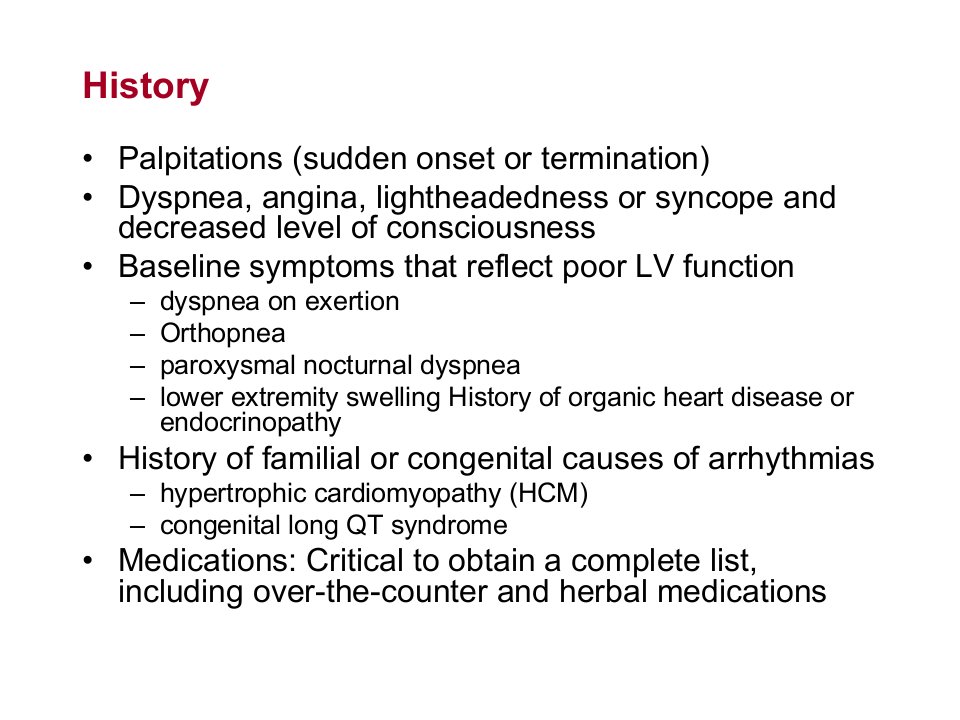 History

• Palpitations (sudden onset or termination)
• Dyspnea, angina, lightheadedness or syncope and decreased level of consciousness
• Baseline symptoms that reflect poor LV function
– dyspnea on exertion
– Orthopnea
– paroxysmal nocturnal dyspnea
– lower extremity swelling History of organic heart disease or endocrinopathy
• History of familial or congenital causes of arrhythmias
– hypertrophic cardiomyopathy (HCM)
– congenital long QT syndrome
• Medications: Critical to obtain a complete list, including over-the-counter and herbal medications